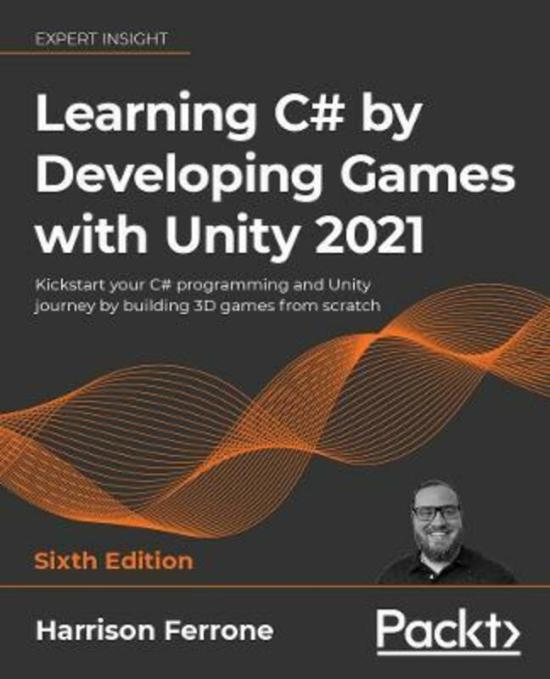 EXPERT INSIGHT

Learning C# by Developing Games with Unity 2021

Kickstart your C# programming and Unity journey by building 3D games from scratch

Sixth Edition

Harrison Ferrone

Packt>